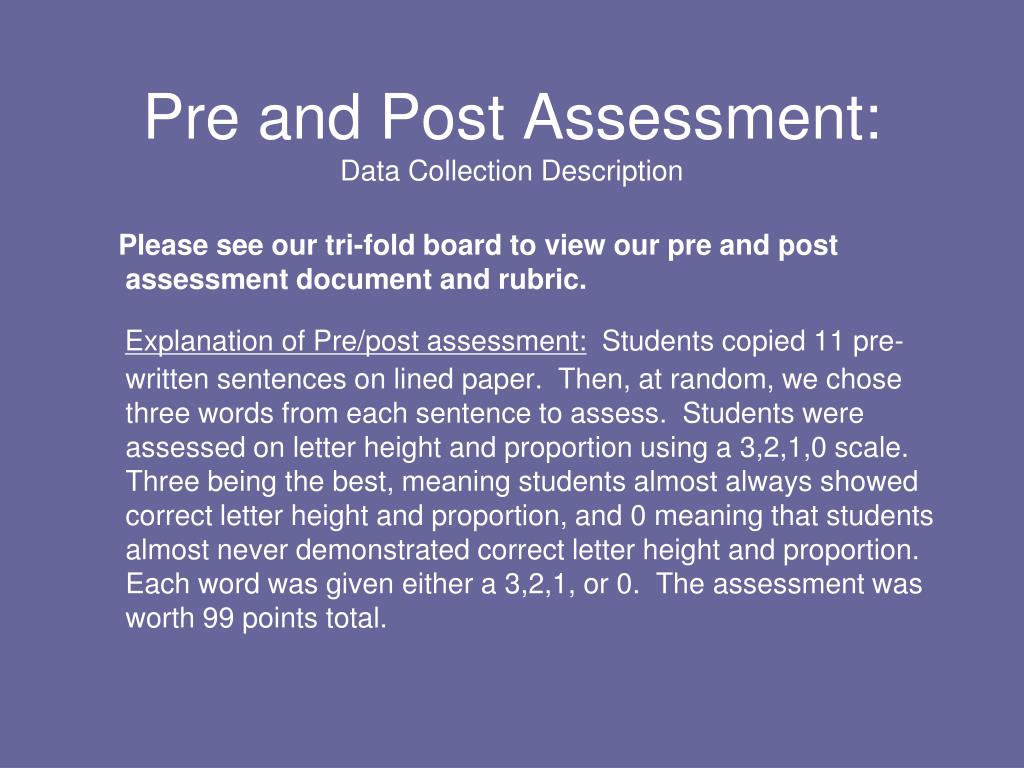 Pre and Post Assessment:
Data Collection Description

Please see our tri-fold board to view our pre and post assessment document and rubric.

Explanation of Pre/post assessment: Students copied 11 pre-written sentences on lined paper. Then, at random, we chose three words from each sentence to assess. Students were assessed on letter height and proportion using a 3,2,1,0 scale. Three being the best, meaning students almost always showed correct letter height and proportion, and 0 meaning that students almost never demonstrated correct letter height and proportion. Each word was given either a 3,2,1, or 0. The assessment was worth 99 points total.